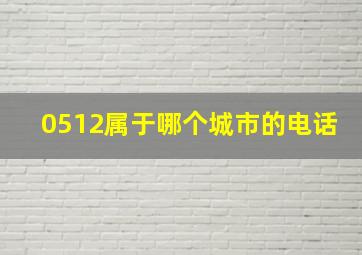 0512属于哪个城市的电话